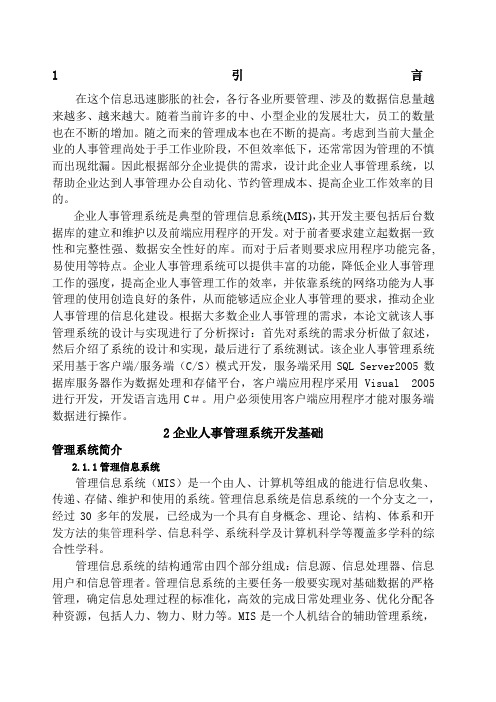 1 引 言

在这个信息迅速膨胀的社会，各行各业所要管理、涉及的数据信息量越来越多、越来越大。随着当前许多的中、小型企业的发展壮大，员工的数量也在不断的增加。随之而来的管理成本也在不断的提高。考虑到当前大量企业的人事管理尚处于手工作业阶段，不但效率低下，还常常因为管理的不慎而出现纰漏。因此根据部分企业提供的需求，设计此企业人事管理系统，以帮助企业达到人事管理办公自动化、节约管理成本、提高企业工作效率的目的。

企业人事管理系统是典型的管理信息系统(MIS),其开发主要包括后台数据库的建立和维护以及前端应用程序的开发。对于前者要求建立起数据一致性和完整性强、数据安全性好的库。而对于后者则要求应用程序功能完备,易使用等特点。企业人事管理系统可以提供丰富的功能，降低企业人事管理工作的强度，提高企业人事管理工作的效率，并依靠系统的网络功能为人事管理的使用创造良好的条件，从而能够适应企业人事管理的要求，推动企业人事管理的信息化建设。根据大多数企业人事管理的需求，本论文就该人事管理系统的设计与实现进行了分析探讨：首先对系统的需求分析做了叙述，然后介绍了系统的设计和实现，最后进行了系统测试。该企业人事管理系统采用基于客户端/服务端（C/S）模式开发，服务端采用 SQL Server2005 数据库服务器作为数据处理和存储平台，客户端应用程序采用 Visual 2005 进行开发，开发语言选用 C＃。用户必须使用客户端应用程序才能对服务端数据进行操作。

2 企业人事管理系统开发基础

管理系统简介

2.1.1 管理信息系统

管理信息系统（MIS）是一个由人、计算机等组成的能进行信息收集、传递、存储、维护和使用的系统。管理信息系统是信息系统的一个分支之一，经过 30 多年的发展，已经成为一个具有自身概念、理论、结构、体系和开发方法的集管理科学、信息科学、系统科学及计算机科学等覆盖多学科的综合性学科。

管理信息系统的结构通常由四个部分组成：信息源、信息处理器、信息用户和信息管理者。管理信息系统的主要任务一般要实现对基础数据的严格管理，确定信息处理过程的标准化，高效的完成日常处理业务、优化分配各种资源，包括人力、物力、财力等。MIS 是一个人机结合的辅助管理系统，